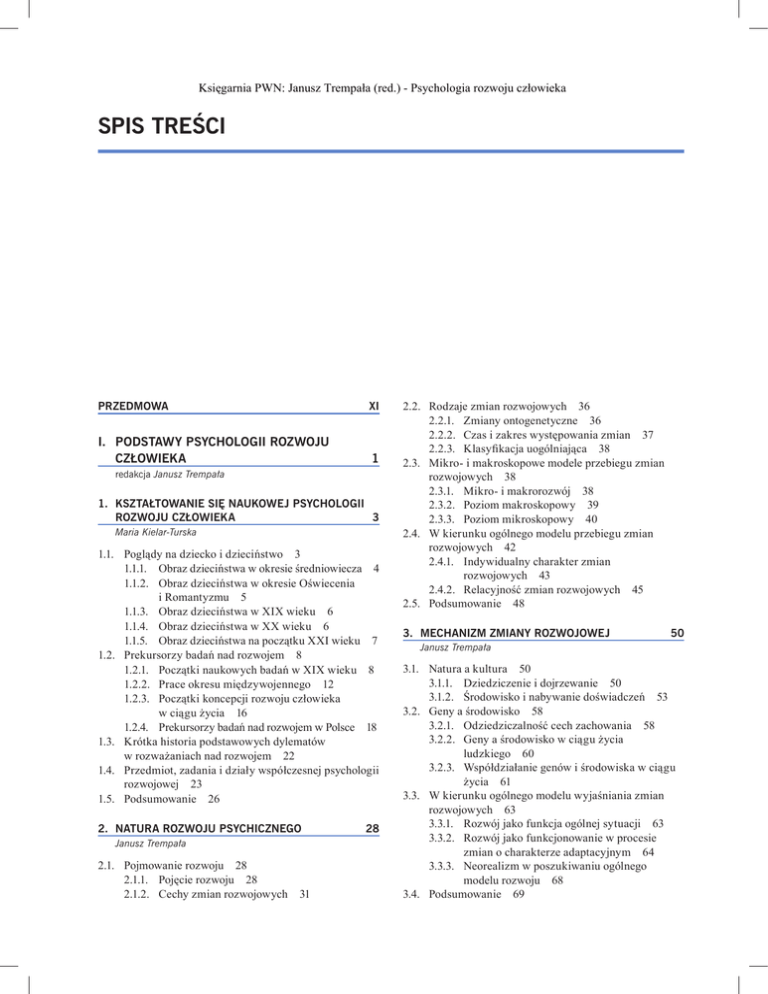 Księgarnia PWN: Janusz Trempała (red.) - Psychologia rozwoju człowieka

SPIS TREŚCI

PRZEDMOWA XI

I. PODSTAWY PSYCHOLOGII ROZWOJU CZŁOWIEKA 1

redakcja Janusz Trempała

1. KSZTAŁTOWANIE SIĘ NAUKOWEJ PSYCHOLOGII ROZWOJU CZŁOWIEKA 3

Maria Kielar-Turska

1.1. Poglądy na dziecko i dzieciństwo 3
1.1.1. Obraz dzieciństwa w okresie średniowiecza 4
1.1.2. Obraz dzieciństwa w okresie Oświecenia i Romantyzmu 5
1.1.3. Obraz dzieciństwa w XIX wieku 6
1.1.4. Obraz dzieciństwa w XX wieku 6
1.1.5. Obraz dzieciństwa na początku XXI wieku 7
1.2. Prekursorzy badań nad rozwojem 8
1.2.1. Początki naukowych badań w XIX wieku 8
1.2.2. Prace okresu międzywojennego 12
1.2.3. Początki koncepcji rozwoju człowieka w ciągu życia 16
1.2.4. Prekursorzy badań nad rozwojem w Polsce 18
1.3. Krótka historia podstawowych dylematów w rozważaniach nad rozwojem 22
1.4. Przedmiot, zadania i działy współczesnej psychologii rozwojowej 23
1.5. Podsumowanie 26

2. NATURA ROZWOJU PSYCHICZNEGO 28

Janusz Trempała

2.1. Pojmowanie rozwoju 28
2.1.1. Pojęcie rozwoju 28
2.1.2. Cechy zmian rozwojowych 31
2.2. Rodzaje zmian rozwojowych 36
2.2.1. Zmiany ontogenetyczne 36
2.2.2. Czas i zakres występowania zmian 37
2.2.3. Klasyfikacja uogólniająca 38
2.3. Mikro- i makroskopowe modele przebiegu zmian rozwojowych 38
2.3.1. Mikro- i makrorozwój 38
2.3.2. Poziom makroskopowy 39
2.3.3. Poziom mikroskopowy 40
2.4. W kierunku ogólnego modelu przebiegu zmian rozwojowych 42
2.4.1. Indywidualny charakter zmian rozwojowych 43
2.4.2. Relacyjność zmian rozwojowych 45
2.5. Podsumowanie 48

3. MECHANIZM ZMIANY ROZWOJOWEJ 50

Janusz Trempała

3.1. Natura a kultura 50
3.1.1. Dziedziczenie i dojrzewanie 50
3.1.2. Środowisko i nabywanie doświadczeń 53
3.2. Geny a środowisko 58
3.2.1. Odziedziczalność cech zachowania 58
3.2.2. Geny a środowisko w ciągu życia ludzkiego 60
3.2.3. Współdziałanie genów i środowiska w ciągu życia 61
3.3. W kierunku ogólnego modelu wyjaśniania zmian rozwojowych 63
3.3.1. Rozwój jako funkcja ogólnej sytuacji 63
3.3.2. Rozwój jako funkcjonowanie w procesie zmian o charakterze adaptacyjnym 64
3.3.3. Neorealizm w poszukiwaniu ogólnego modelu rozwoju 68
3.4. Podsumowanie 69